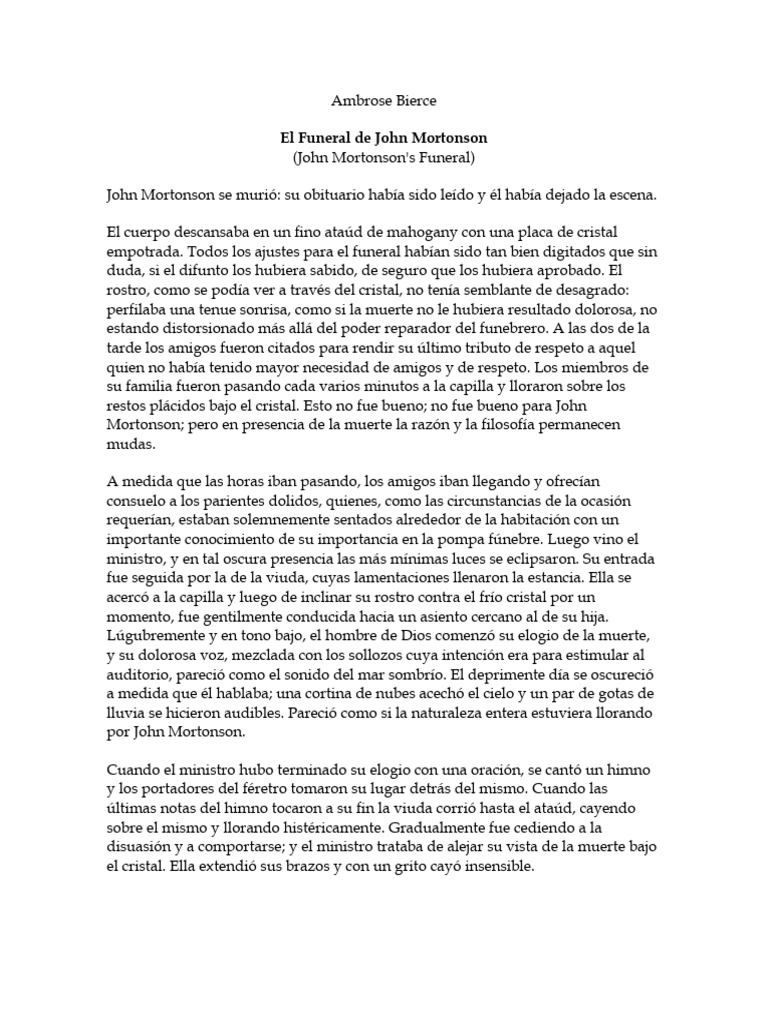 Ambrose Bierce

El Funeral de John Mortonson
(John Mortonson's Funeral)

John Mortonson se murió: su obituario había sido leído y él había dejado la escena.

El cuerpo descansaba en un fino ataúd de mahogany con una placa de cristal empotrada. Todos los ajustes para el funeral habían sido tan bien digitados que sin duda, si el difunto los hubiera sabido, de seguro que los hubiera aprobado. El rostro, como se podía ver a través del cristal, no tenía semblante de desagrado: perfilaba una tenue sonrisa, como si la muerte no le hubiera resultado dolorosa, no estando distorsionado más allá del poder reparador del funebrero. A las dos de la tarde los amigos fueron citados para rendir su último tributo de respeto a aquel quien no había tenido mayor necesidad de amigos y de respeto. Los miembros de su familia fueron pasando cada varios minutos a la capilla y lloraron sobre los restos plácidos bajo el cristal. Esto no fue bueno; no fue bueno para John Mortonson; pero en presencia de la muerte la razón y la filosofía permanecen mudas.

A medida que las horas iban pasando, los amigos iban llegando y ofrecían consuelo a los parientes dolidos, quienes, como las circunstancias de la ocasión requerían, estaban solemnemente sentados alrededor de la habitación con un importante conocimiento de su importancia en la pompa fúnebre. Luego vino el ministro, y en tal oscura presencia las más mínimas luces se eclipsaron. Su entrada fue seguida por la de la viuda, cuyas lamentaciones llenaron la estancia. Ella se acercó a la capilla y luego de inclinar su rostro contra el frío cristal por un momento, fue gentilmente conducida hacia un asiento cercano al de su hija. Lúgubremente y en tono bajo, el hombre de Dios comenzó su elogio de la muerte, y su dolorosa voz, mezclada con los sollozos cuya intención era para estimular al auditorio, pareció como el sonido del mar sombrío. El deprimente día se oscureció a medida que él hablaba; una cortina de nubes acechó el cielo y un par de gotas de lluvia se hicieron audibles. Pareció como si la naturaleza entera estuviera llorando por John Mortonson.

Cuando el ministro hubo terminado su elogio con una oración, se cantó un himno y los portadores del féretro tomaron su lugar detrás del mismo. Cuando las últimas notas del himno tocaron a su fin la viuda corrió hasta el ataúd, cayendo sobre el mismo y llorando histéricamente. Gradualmente fue cediendo a la disuasión y a comportarse; y el ministro trataba de alejar su vista de la muerte bajo el cristal. Ella extendió sus brazos y con un grito cayó insensible.